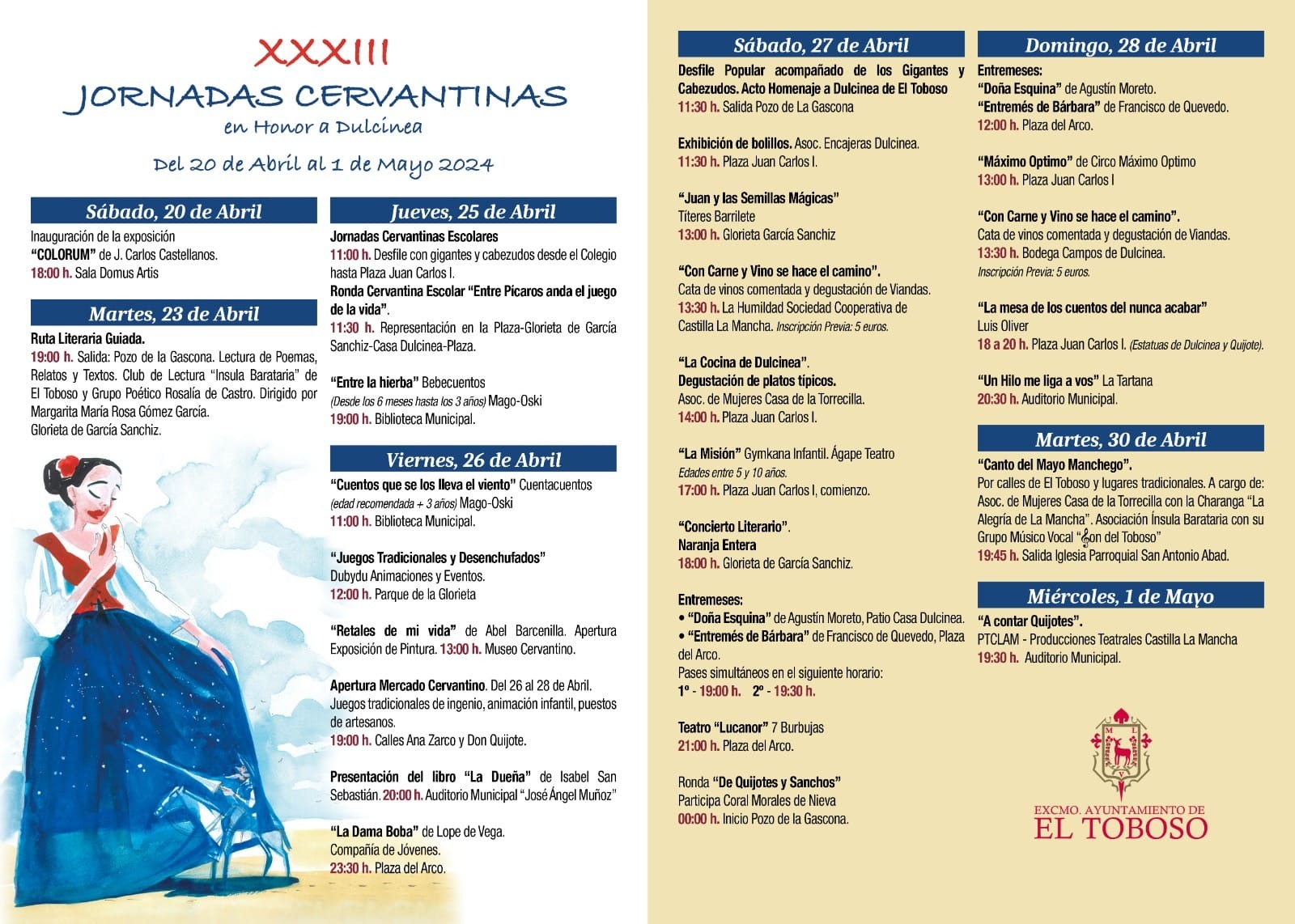 XXXIII
JORNADAS CERVANTINAS
en Honor a Dulcinea

Del 20 de Abril al 1 de Mayo 2024

Sábado, 20 de Abril

Inauguración de la exposición "COLORUM" de J. Carlos Castellanos.
18:00 h. Sala Domus Artis

Martes, 23 de Abril

Ruta Literaria Guiada.
19:00 h. Salida: Pozo de la Gascona. Lectura de Poemas, Relatos y Textos. Club de Lectura "Insula Barataria" de El Toboso y Grupo Poético Rosalía de Castro. Dirigido por Margarita María Rosa Gómez García.
Glorieta de García Sanchiz.

Jueves, 25 de Abril

Jornadas Cervantinas Escolares
11:00 h. Desfile con gigantes y cabezudos desde el Colegio hasta Plaza Juan Carlos I.
Ronda Cervantina Escolar "Entre Pícaros anda el juego de la vida".
11:30 h. Representación en la Plaza-Glorieta de García Sanchiz-Casa Dulcinea-Plaza.

"Entre la hierba" Bebecuentos
(Desde los 6 meses hasta los 3 años) Mago-Oski
19:00 h. Biblioteca Municipal.

Viernes, 26 de Abril

"Cuentos que se los lleva el viento" Cuentacuentos
(edad recomendada + 3 años) Mago-Oski
11:00 h. Biblioteca Municipal.

"Juegos Tradicionales y Desenchufados"
Dubydu Animaciones y Eventos.
12:00 h. Parque de la Glorieta

"Retales de mi vida" de Abel Barcenilla. Apertura Exposición de Pintura. 13:00 h. Museo Cervantino.

Apertura Mercado Cervantino. Del 26 al 28 de Abril. Juegos tradicionales de ingenio, animación infantil, puestos de artesanos.
19:00 h. Calles Ana Zarco y Don Quijote.

Presentación del libro "La Dueña" de Isabel San Sebastián. 20:00 h. Auditorio Municipal "José Ángel Muñoz"

"La Dama Boba" de Lope de Vega.
Compañía de Jóvenes.
23:30 h. Plaza del Arco.

Sábado, 27 de Abril

Desfile Popular acompañado de los Gigantes y Cabezudos. Acto Homenaje a Dulcinea de El Toboso
11:30 h. Salida Pozo de La Gascona

Exhibición de bolillos. Asoc. Encajeras Dulcinea.
11:30 h. Plaza Juan Carlos I.

"Juan y las Semillas Mágicas"
Títeres Barrilete
13:00 h. Glorieta García Sanchiz

"Con Carne y Vino se hace el camino".
Cata de vinos comentada y degustación de Viandas.
13:30 h. La Humildad Sociedad Cooperativa de Castilla La Mancha. Inscripción Previa: 5 euros.

"La Cocina de Dulcinea".
Degustación de platos típicos.
Asoc. de Mujeres Casa de la Torrecilla.
14:00 h. Plaza Juan Carlos I.

"La Misión" Gymkana Infantil. Ágape Teatro
Edades entre 5 y 10 años.
17:00 h. Plaza Juan Carlos I, comienzo.

"Concierto Literario".
Naranja Entera
18:00 h. Glorieta de García Sanchiz.

Entremeses:
• "Doña Esquina" de Agustín Moreto, Patio Casa Dulcinea.
• "Entremés de Bárbara" de Francisco de Quevedo, Plaza del Arco.
Pases simultáneos en el siguiente horario:
1º - 19:00 h. 2º - 19:30 h.

Teatro "Lucanor" 7 Burbujas
21:00 h. Plaza del Arco.

Ronda "De Quijotes y Sanchos"
Participa Coral Morales de Nieva
00:00 h. Inicio Pozo de la Gascona.

Domingo, 28 de Abril

Entremeses:
"Doña Esquina" de Agustín Moreto.
"Entremés de Bárbara" de Francisco de Quevedo.
12:00 h. Plaza del Arco.

"Máximo Optimo" de Circo Máximo Optimo
13:00 h. Plaza Juan Carlos I

"Con Carne y Vino se hace el camino".
Cata de vinos comentada y degustación de Viandas.
13:30 h. Bodega Campos de Dulcinea.
Inscripción Previa: 5 euros.

"La mesa de los cuentos del nunca acabar"
Luis Oliver
18 a 20 h. Plaza Juan Carlos I. (Estatuas de Dulcinea y Quijote).

"Un Hilo me liga a vos" La Tartana
20:30 h. Auditorio Municipal.

Martes, 30 de Abril

"Canto del Mayo Manchego".
Por calles de El Toboso y lugares tradicionales. A cargo de: Asoc. de Mujeres Casa de la Torrecilla con la Charanga "La Alegría de La Mancha". Asociación Ínsula Barataria con su Grupo Músico Vocal "Son del Toboso"
19:45 h. Salida Iglesia Parroquial San Antonio Abad.

Miércoles, 1 de Mayo

"A contar Quijotes".
PTCLAM - Producciones Teatrales Castilla La Mancha
19:30 h. Auditorio Municipal.

EXCMO. AYUNTAMIENTO DE
EL TOBOSO